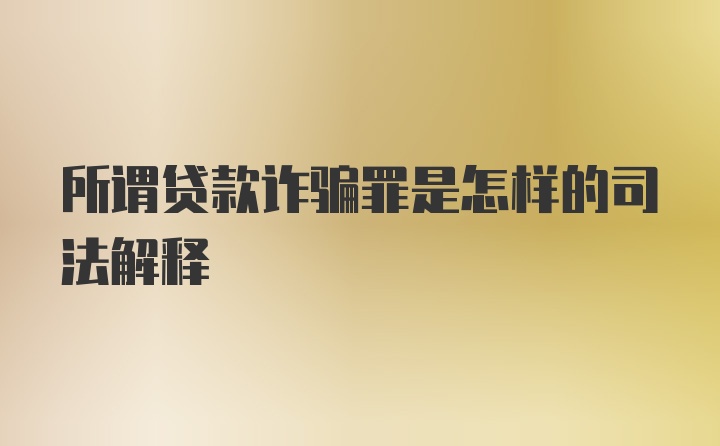 所谓贷款诈骗罪是怎样的司法解释